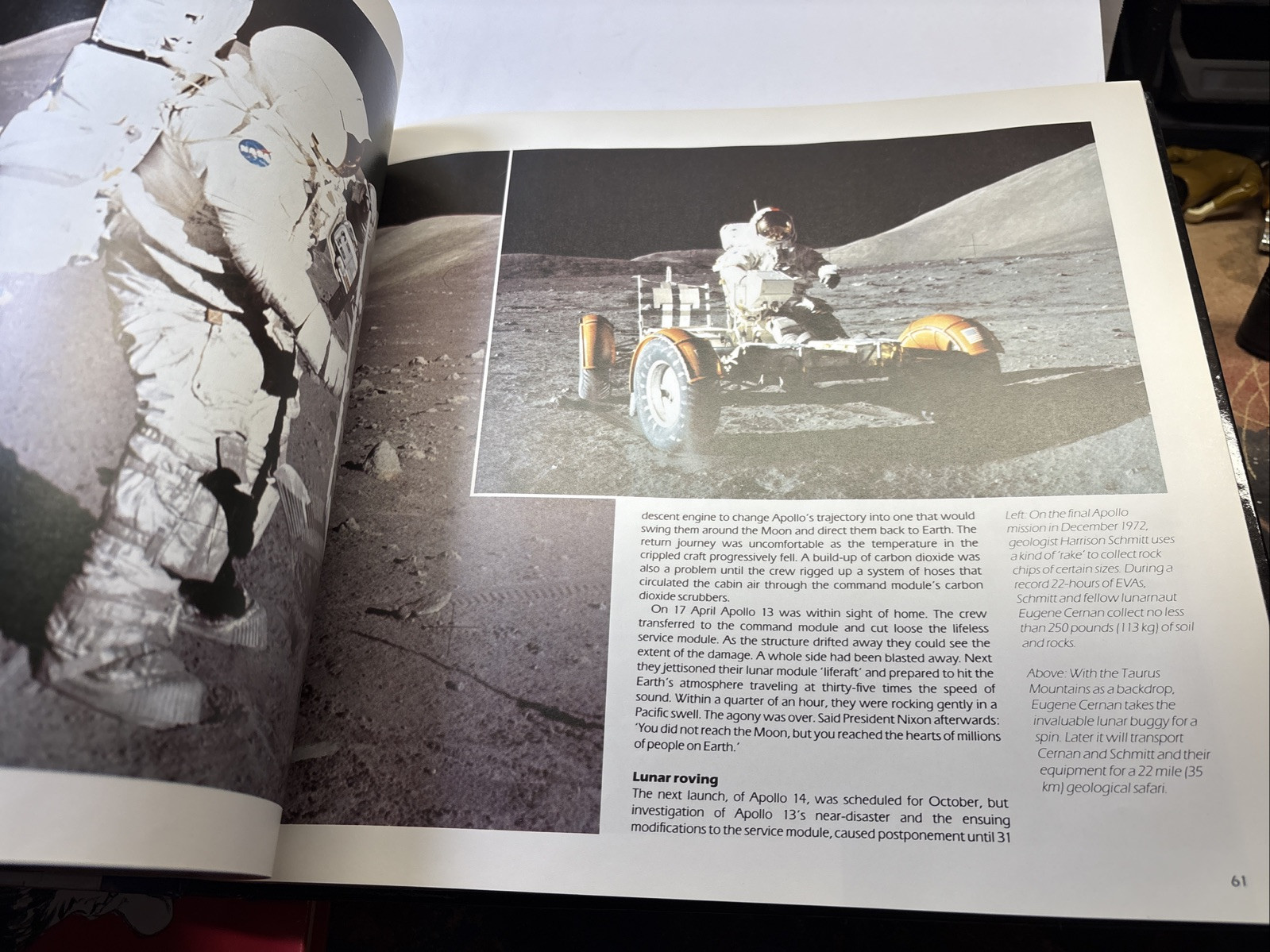 descent engine to change Apollo's trajectory into one that would swing them around the Moon and direct them back to Earth. The return journey was uncomfortable as the temperature in the crippled craft progressively fell. A build-up of carbon dioxide was also a problem until the crew rigged up a system of hoses that circulated the cabin air through the command module's carbon dioxide scrubbers.

On 17 April Apollo 13 was within sight of home. The crew transferred to the command module and cut loose the lifeless service module. As the structure drifted away they could see the extent of the damage. A whole side had been blasted away. Next they jettisoned their lunar module 'liferaft' and prepared to hit the Earth's atmosphere traveling at thirty-five times the speed of sound. Within a quarter of an hour, they were rocking gently in a Pacific swell. The agony was over. Said President Nixon afterwards: 'You did not reach the Moon, but you reached the hearts of millions of people on Earth.'

Lunar roving

The next launch, of Apollo 14, was scheduled for October, but investigation of Apollo 13's near-disaster and the ensuing modifications to the service module, caused postponement until 31

Left: On the final Apollo mission in December 1972, geologist Harrison Schmitt uses a kind of 'rake' to collect rock chips of certain sizes. During a record 22-hours of EVAs, Schmitt and fellow lunarnaut Eugene Cernan collect no less than 250 pounds (113 kg) of soil and rocks.

Above: With the Taurus Mountains as a backdrop, Eugene Cernan takes the invaluable lunar buggy for a spin. Later it will transport Cernan and Schmitt and their equipment for a 22 mile (35 km) geological safari.

61